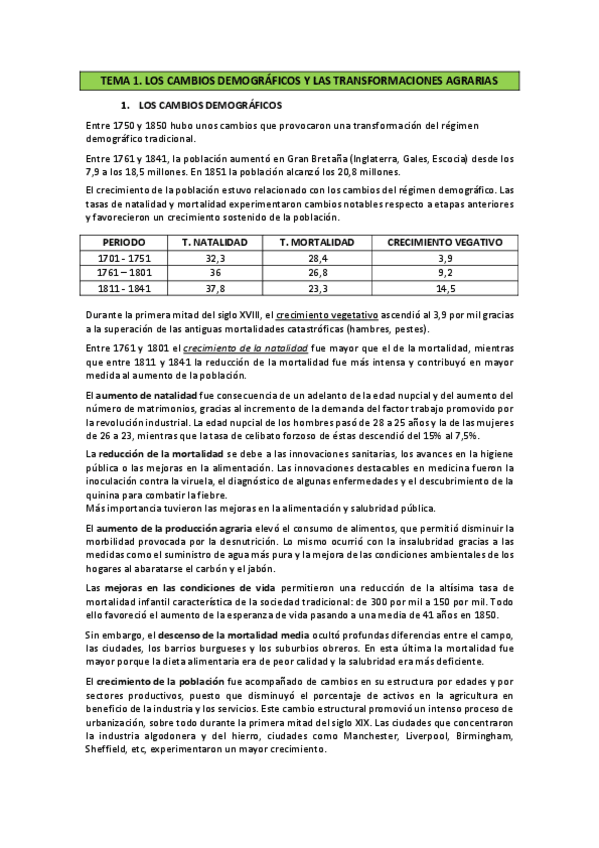 TEMA 1. LOS CAMBIOS DEMOGRÁFICOS Y LAS TRANSFORMACIONES AGRARIAS

1. LOS CAMBIOS DEMOGRÁFICOS

Entre 1750 y 1850 hubo unos cambios que provocaron una transformación del régimen demográfico tradicional.

Entre 1761 y 1841, la población aumentó en Gran Bretaña (Inglaterra, Gales, Escocia) desde los 7,9 a los 18,5 millones. En 1851 la población alcanzó los 20,8 millones.

El crecimiento de la población estuvo relacionado con los cambios del régimen demográfico. Las tasas de natalidad y mortalidad experimentaron cambios notables respecto a etapas anteriores y favorecieron un crecimiento sostenido de la población.

| PERIODO | T. NATALIDAD | T. MORTALIDAD | CRECIMIENTO VEGATIVO |
|---|---|---|---|
| 1701 - 1751 | 32,3 | 28,4 | 3,9 |
| 1761 – 1801 | 36 | 26,8 | 9,2 |
| 1811 - 1841 | 37,8 | 23,3 | 14,5 |

Durante la primera mitad del siglo XVIII, el crecimiento vegetativo ascendió al 3,9 por mil gracias a la superación de las antiguas mortalidades catastróficas (hambres, pestes).

Entre 1761 y 1801 el crecimiento de la natalidad fue mayor que el de la mortalidad, mientras que entre 1811 y 1841 la reducción de la mortalidad fue más intensa y contribuyó en mayor medida al aumento de la población.

El aumento de natalidad fue consecuencia de un adelanto de la edad nupcial y del aumento del número de matrimonios, gracias al incremento de la demanda del factor trabajo promovido por la revolución industrial. La edad nupcial de los hombres pasó de 28 a 25 años y la de las mujeres de 26 a 23, mientras que la tasa de celibato forzoso de éstas descendió del 15% al 7,5%.

La reducción de la mortalidad se debe a las innovaciones sanitarias, los avances en la higiene pública o las mejoras en la alimentación. Las innovaciones destacables en medicina fueron la inoculación contra la viruela, el diagnóstico de algunas enfermedades y el descubrimiento de la quinina para combatir la fiebre.
Más importancia tuvieron las mejoras en la alimentación y salubridad pública.

El aumento de la producción agraria elevó el consumo de alimentos, que permitió disminuir la morbilidad provocada por la desnutrición. Lo mismo ocurrió con la insalubridad gracias a las medidas como el suministro de agua más pura y la mejora de las condiciones ambientales de los hogares al abaratarse el carbón y el jabón.

Las mejoras en las condiciones de vida permitieron una reducción de la altísima tasa de mortalidad infantil característica de la sociedad tradicional: de 300 por mil a 150 por mil. Todo ello favoreció el aumento de la esperanza de vida pasando a una media de 41 años en 1850.

Sin embargo, el descenso de la mortalidad media ocultó profundas diferencias entre el campo, las ciudades, los barrios burgueses y los suburbios obreros. En esta última la mortalidad fue mayor porque la dieta alimentaria era de peor calidad y la salubridad era más deficiente.

El crecimiento de la población fue acompañado de cambios en su estructura por edades y por sectores productivos, puesto que disminuyó el porcentaje de activos en la agricultura en beneficio de la industria y los servicios. Este cambio estructural promovió un intenso proceso de urbanización, sobre todo durante la primera mitad del siglo XIX. Las ciudades que concentraron la industria algodonera y del hierro, ciudades como Manchester, Liverpool, Birmingham, Sheffield, etc, experimentaron un mayor crecimiento.